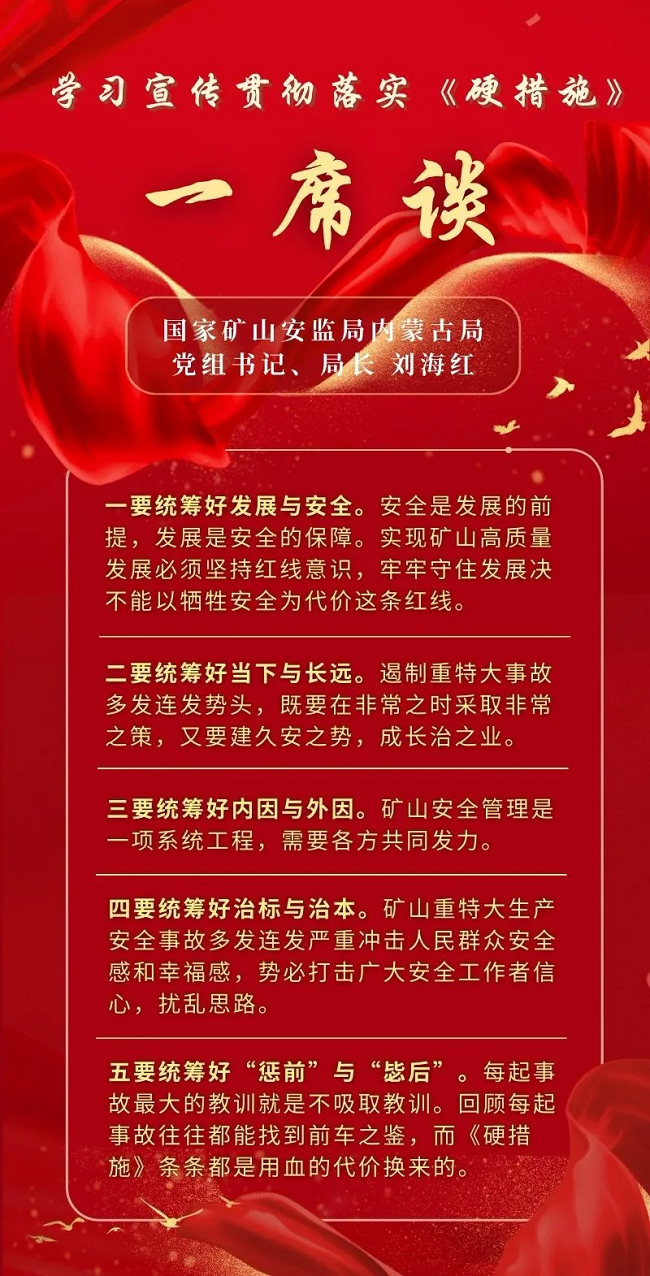 学习宣传贯彻落实《硬措施》

一席谈

国家矿山安监局内蒙古局
党组书记、局长 刘海红

一要统筹好发展与安全。安全是发展的前提，发展是安全的保障。实现矿山高质量发展必须坚持红线意识，牢牢守住发展决不能以牺牲安全为代价这条红线。

二要统筹好当下与长远。遏制重特大事故多发连发势头，既要在非常之时采取非常之策，又要建久安之势，成长治之业。

三要统筹好内因与外因。矿山安全管理是一项系统工程，需要各方共同发力。

四要统筹好治标与治本。矿山重特大生产安全事故多发连发严重冲击人民群众安全感和幸福感，势必打击广大安全工作者信心，扰乱思路。

五要统筹好“惩前”与“毖后”。每起事故最大的教训就是不吸取教训。回顾每起事故往往都能找到前车之鉴，而《硬措施》条条都是用血的代价换来的。